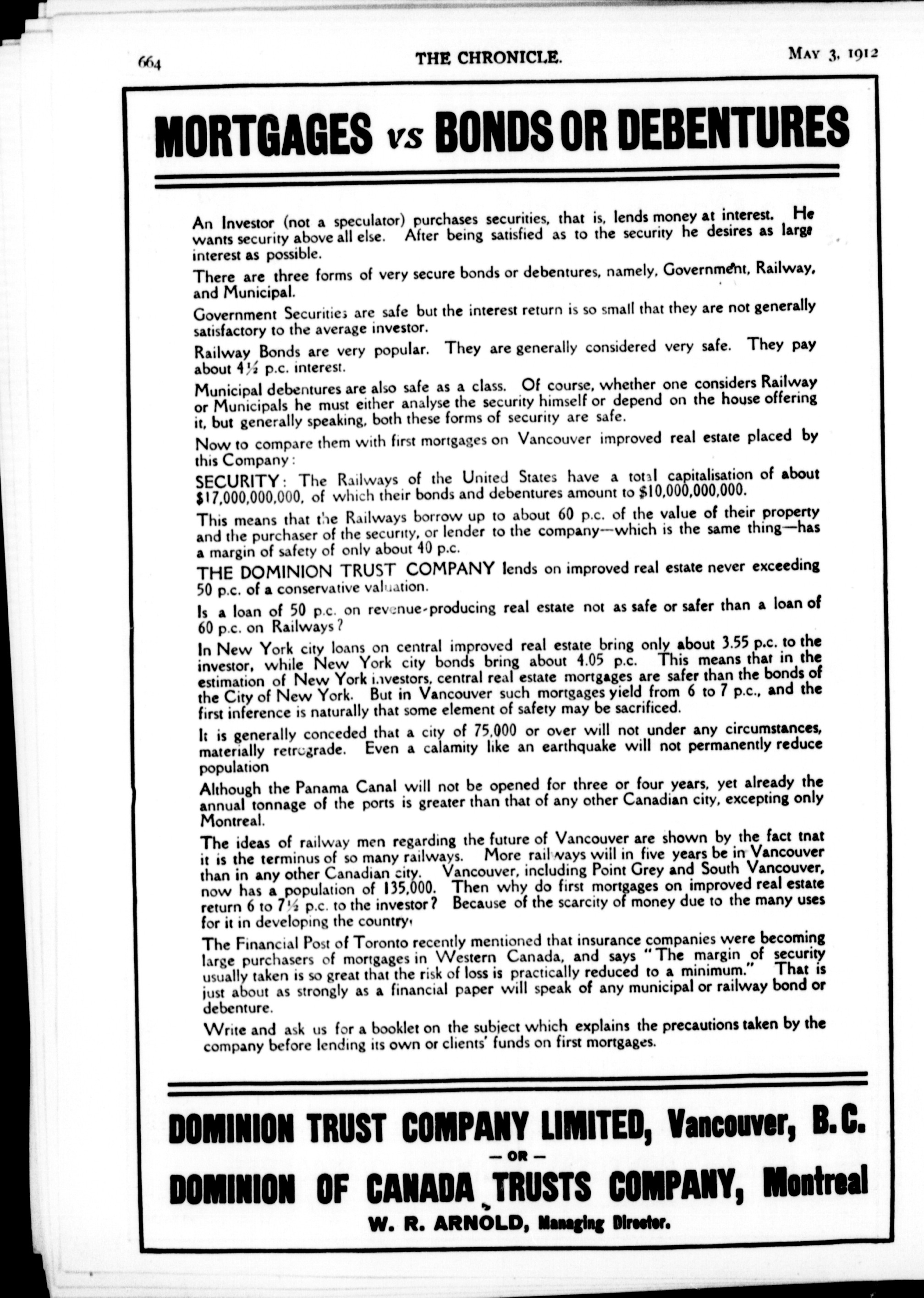 664 THE CHRONICLE. MAY 3, 1912

MORTGAGES vs BONDS OR DEBENTURES

An Investor (not a speculator) purchases securities, that is, lends money at interest. He wants security above all else. After being satisfied as to the security he desires as large interest as possible.

There are three forms of very secure bonds or debentures, namely, Government, Railway, and Municipal.

Government Securities are safe but the interest return is so small that they are not generally satisfactory to the average investor.

Railway Bonds are very popular. They are generally considered very safe. They pay about 4½ p.c. interest.

Municipal debentures are also safe as a class. Of course, whether one considers Railway or Municipals he must either analyse the security himself or depend on the house offering it, but generally speaking, both these forms of security are safe.

Now to compare them with first mortgages on Vancouver improved real estate placed by this Company:

SECURITY: The Railways of the United States have a total capitalisation of about $17,000,000,000, of which their bonds and debentures amount to $10,000,000,000.

This means that the Railways borrow up to about 60 p.c. of the value of their property and the purchaser of the security, or lender to the company—which is the same thing—has a margin of safety of only about 40 p.c.

THE DOMINION TRUST COMPANY lends on improved real estate never exceeding 50 p.c. of a conservative valuation.

Is a loan of 50 p.c. on revenue-producing real estate not as safe or safer than a loan of 60 p.c. on Railways?

In New York city loans on central improved real estate bring only about 3.55 p.c. to the investor, while New York city bonds bring about 4.05 p.c. This means that in the estimation of New York investors, central real estate mortgages are safer than the bonds of the City of New York. But in Vancouver such mortgages yield from 6 to 7 p.c., and the first inference is naturally that some element of safety may be sacrificed.

It is generally conceded that a city of 75,000 or over will not under any circumstances, materially retrograde. Even a calamity like an earthquake will not permanently reduce population

Although the Panama Canal will not be opened for three or four years, yet already the annual tonnage of the ports is greater than that of any other Canadian city, excepting only Montreal.

The ideas of railway men regarding the future of Vancouver are shown by the fact tnat it is the terminus of so many railways. More railways will in five years be in Vancouver than in any other Canadian city. Vancouver, including Point Grey and South Vancouver, now has a population of 135,000. Then why do first mortgages on improved real estate return 6 to 7½ p.c. to the investor? Because of the scarcity of money due to the many uses for it in developing the country.

The Financial Post of Toronto recently mentioned that insurance companies were becoming large purchasers of mortgages in Western Canada, and says "The margin of security usually taken is so great that the risk of loss is practically reduced to a minimum." That is just about as strongly as a financial paper will speak of any municipal or railway bond or debenture.

Write and ask us for a booklet on the subject which explains the precautions taken by the company before lending its own or clients' funds on first mortgages.

DOMINION TRUST COMPANY LIMITED, Vancouver, B.C.
— OR —
DOMINION OF CANADA TRUSTS COMPANY, Montreal
W. R. ARNOLD, Managing Director.